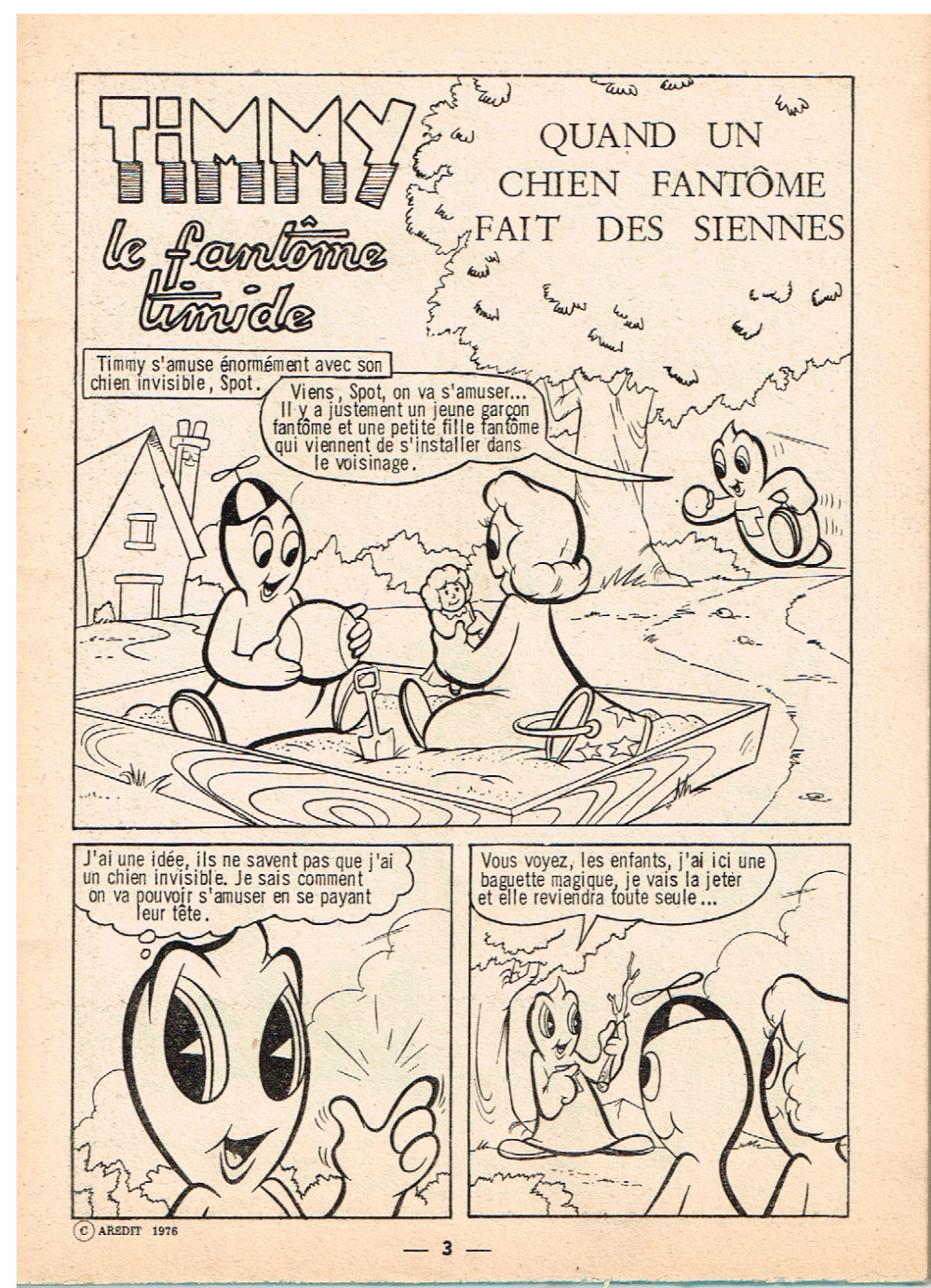 TIMMY
le fantôme timide

QUAND UN CHIEN FANTÔME FAIT DES SIENNES

Timmy s'amuse énormément avec son chien invisible, Spot.

Viens, Spot, on va s'amuser... Il y a justement un jeune garçon fantôme et une petite fille fantôme qui viennent de s'installer dans le voisinage.

J'ai une idée, ils ne savent pas que j'ai un chien invisible. Je sais comment on va pouvoir s'amuser en se payant leur tête.

Vous voyez, les enfants, j'ai ici une baguette magique, je vais la jeter et elle reviendra toute seule...

© AREDIT 1976

— 3 —